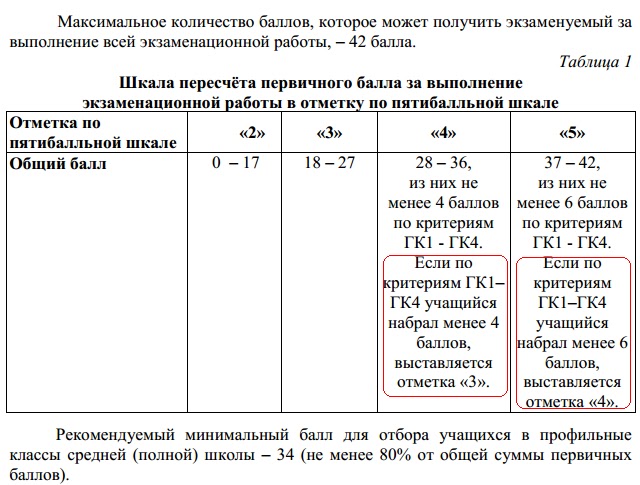 Максимальное количество баллов, которое может получить экзаменуемый за выполнение всей экзаменационной работы, – 42 балла.

Таблица 1

Шкала пересчёта первичного балла за выполнение экзаменационной работы в отметку по пятибалльной шкале

| Отметка по пятибалльной шкале | «2» | «3» | «4» | «5» |
|---|---|---|---|---|
| Общий балл | 0 – 17 | 18 – 27 | 28 – 36, из них не менее 4 баллов по критериям ГК1 - ГК4. Если по критериям ГК1–ГК4 учащийся набрал менее 4 баллов, выставляется отметка «3». | 37 – 42, из них не менее 6 баллов по критериям ГК1 - ГК4. Если по критериям ГК1–ГК4 учащийся набрал менее 6 баллов, выставляется отметка «4». |

Рекомендуемый минимальный балл для отбора учащихся в профильные классы средней (полной) школы – 34 (не менее 80% от общей суммы первичных баллов).